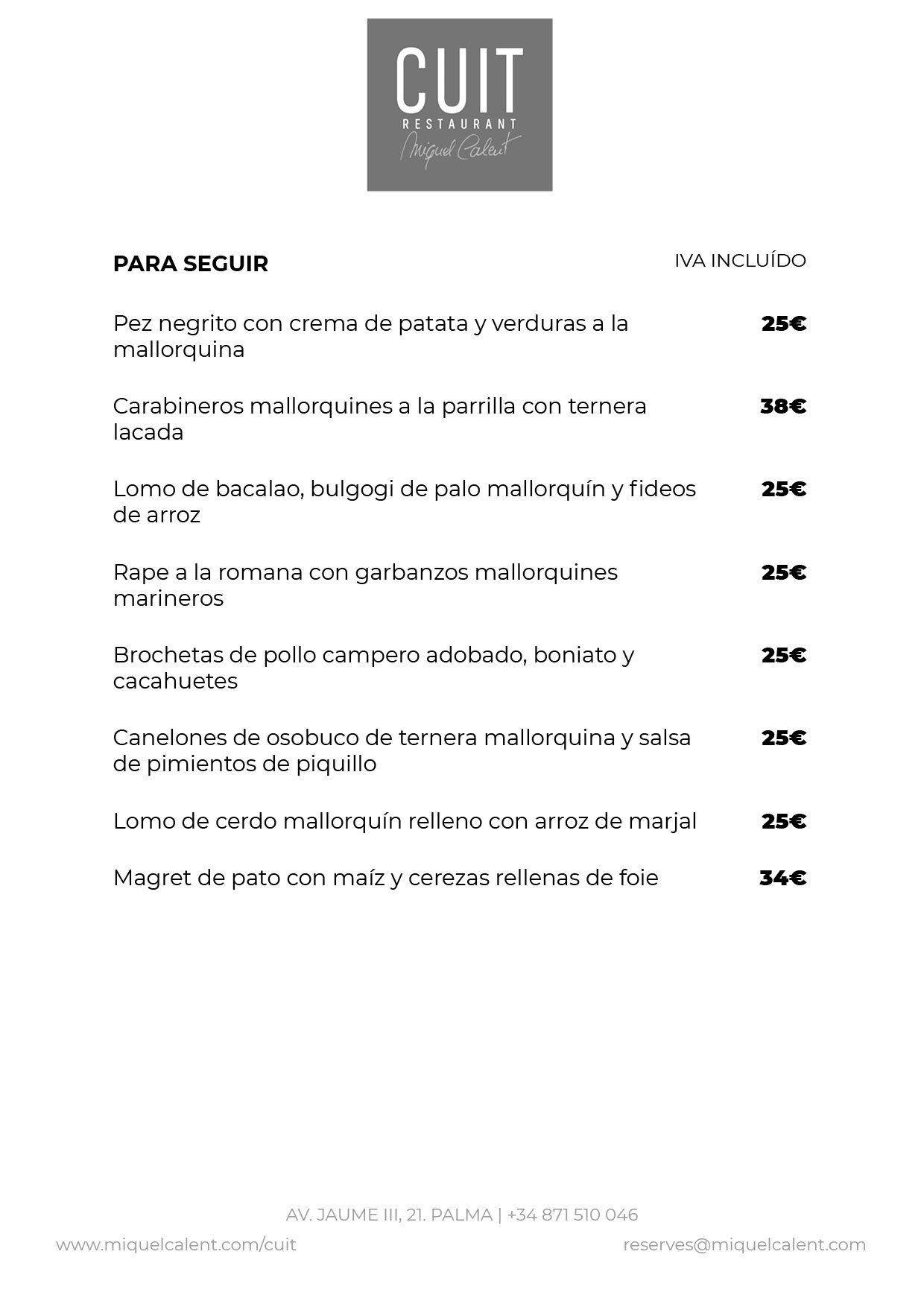 CUIT
RESTAURANT
Miquel Calent

PARA SEGUIR

IVA INCLUÍDO

Pez negrito con crema de patata y verduras a la mallorquina 25€

Carabineros mallorquines a la parrilla con ternera lacada 38€

Lomo de bacalao, bulgogi de palo mallorquín y fideos de arroz 25€

Rape a la romana con garbanzos mallorquines marineros 25€

Brochetas de pollo campero adobado, boniato y cacahuetes 25€

Canelones de osobuco de ternera mallorquina y salsa de pimientos de piquillo 25€

Lomo de cerdo mallorquín relleno con arroz de marjal 25€

Magret de pato con maíz y cerezas rellenas de foie 34€

AV. JAUME III, 21. PALMA | +34 871 510 046

www.miquelcalent.com/cuit

reserves@miquelcalent.com